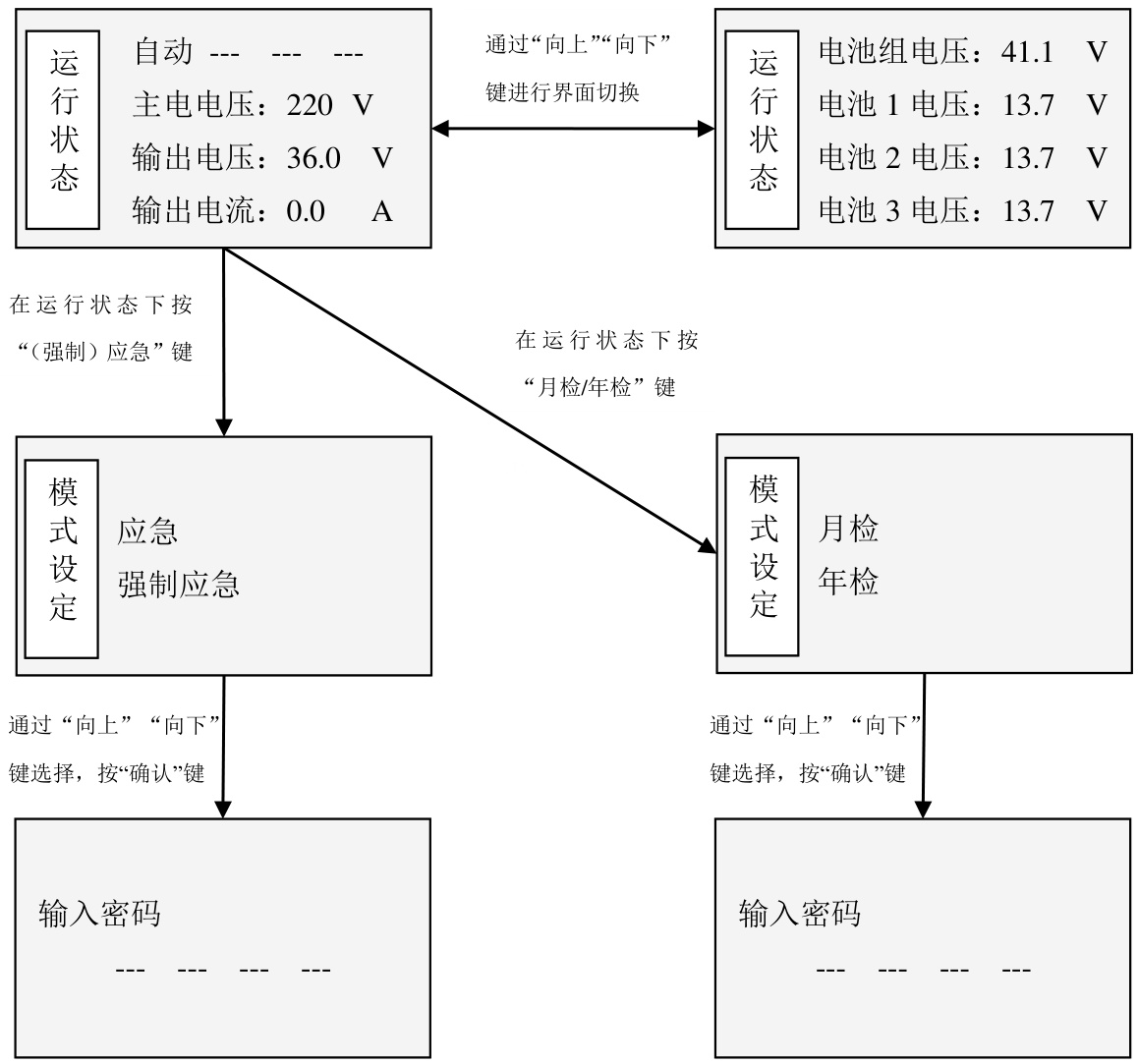 运行状态

自动 --- --- ---
主电电压：220 V
输出电压：36.0 V
输出电流：0.0 A

通过“向上”“向下”键进行界面切换

运行状态

电池组电压：41.1 V
电池 1 电压：13.7 V
电池 2 电压：13.7 V
电池 3 电压：13.7 V

在运行状态下按“（强制）应急”键

在运行状态下按“月检/年检”键

模式设定

应急
强制应急

模式设定

月检
年检

通过“向上”“向下”键选择，按“确认”键

通过“向上”“向下”键选择，按“确认”键

输入密码
--- --- --- ---

输入密码
--- --- --- ---